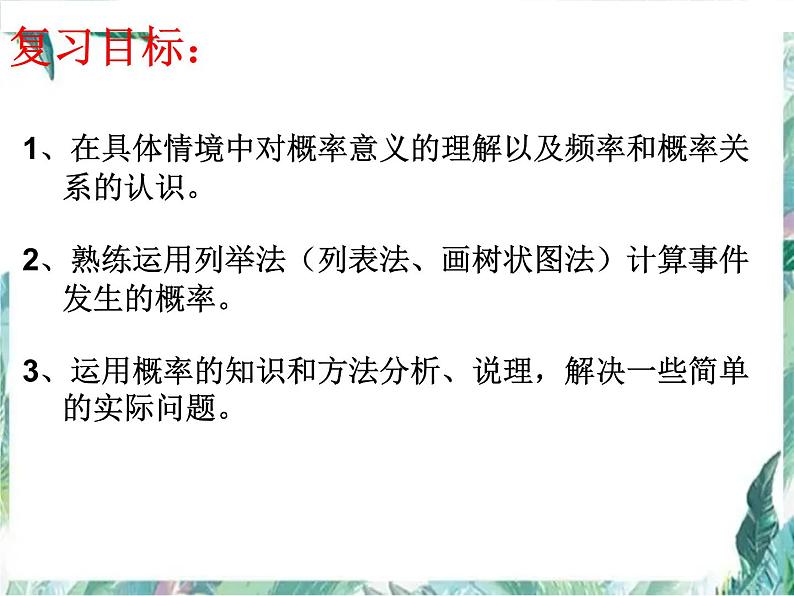 复习目标：

1、在具体情境中对概率意义的理解以及频率和概率关系的认识。

2、熟练运用列举法（列表法、画树状图法）计算事件发生的概率。

3、运用概率的知识和方法分析、说理，解决一些简单的实际问题。